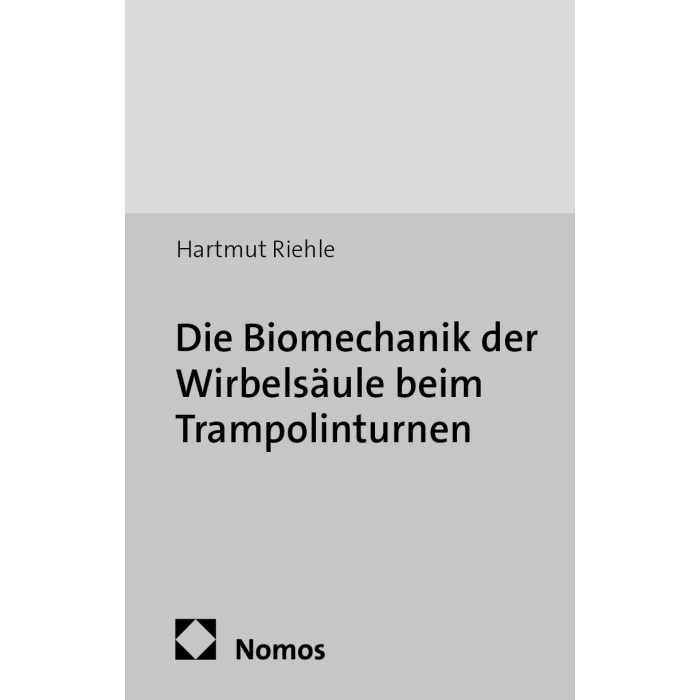 Hartmut Riehle

Die Biomechanik der Wirbelsäule beim Trampolinturnen

Nomos